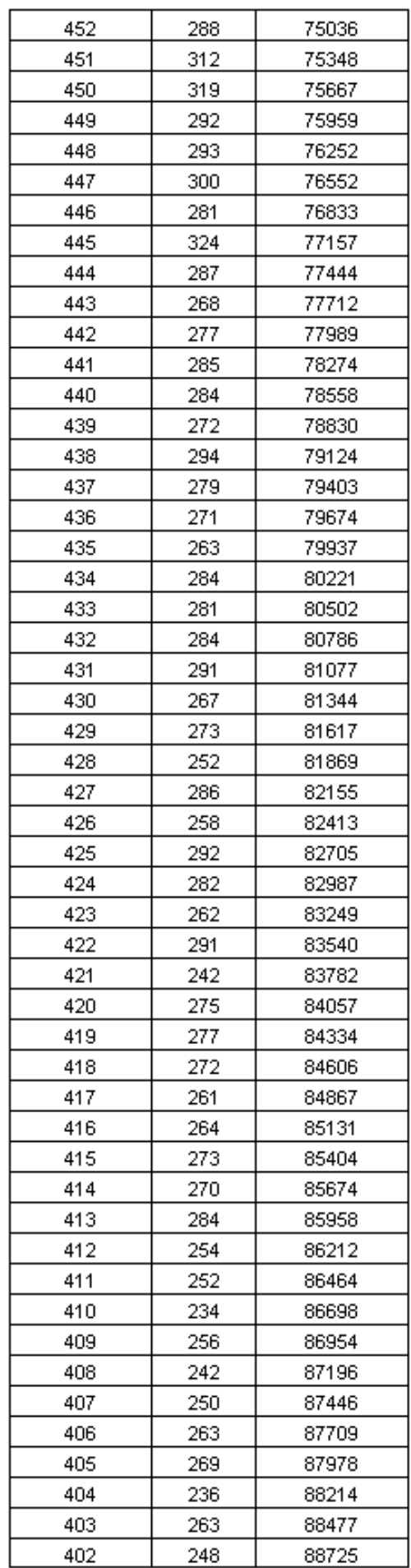 | | | |
|---|---|---|
| 452 | 288 | 75036 |
| 451 | 312 | 75348 |
| 450 | 319 | 75667 |
| 449 | 292 | 75959 |
| 448 | 293 | 76252 |
| 447 | 300 | 76552 |
| 446 | 281 | 76833 |
| 445 | 324 | 77157 |
| 444 | 287 | 77444 |
| 443 | 268 | 77712 |
| 442 | 277 | 77989 |
| 441 | 285 | 78274 |
| 440 | 284 | 78558 |
| 439 | 272 | 78830 |
| 438 | 294 | 79124 |
| 437 | 279 | 79403 |
| 436 | 271 | 79674 |
| 435 | 263 | 79937 |
| 434 | 284 | 80221 |
| 433 | 281 | 80502 |
| 432 | 284 | 80786 |
| 431 | 291 | 81077 |
| 430 | 267 | 81344 |
| 429 | 273 | 81617 |
| 428 | 252 | 81869 |
| 427 | 286 | 82155 |
| 426 | 258 | 82413 |
| 425 | 292 | 82705 |
| 424 | 282 | 82987 |
| 423 | 262 | 83249 |
| 422 | 291 | 83540 |
| 421 | 242 | 83782 |
| 420 | 275 | 84057 |
| 419 | 277 | 84334 |
| 418 | 272 | 84606 |
| 417 | 261 | 84867 |
| 416 | 264 | 85131 |
| 415 | 273 | 85404 |
| 414 | 270 | 85674 |
| 413 | 284 | 85958 |
| 412 | 254 | 86212 |
| 411 | 252 | 86464 |
| 410 | 234 | 86698 |
| 409 | 256 | 86954 |
| 408 | 242 | 87196 |
| 407 | 250 | 87446 |
| 406 | 263 | 87709 |
| 405 | 269 | 87978 |
| 404 | 236 | 88214 |
| 403 | 263 | 88477 |
| 402 | 248 | 88725 |